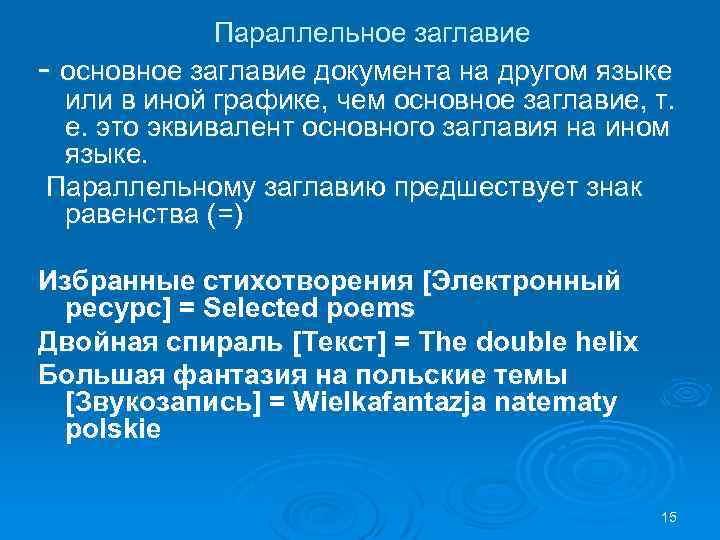 Параллельное заглавие

- основное заглавие документа на другом языке или в иной графике, чем основное заглавие, т. е. это эквивалент основного заглавия на ином языке.

Параллельному заглавию предшествует знак равенства (=)

Избранные стихотворения [Электронный ресурс] = Selected poems

Двойная спираль [Текст] = The double helix

Большая фантазия на польские темы [Звукозапись] = Wielkafantazja natematy polskie

15